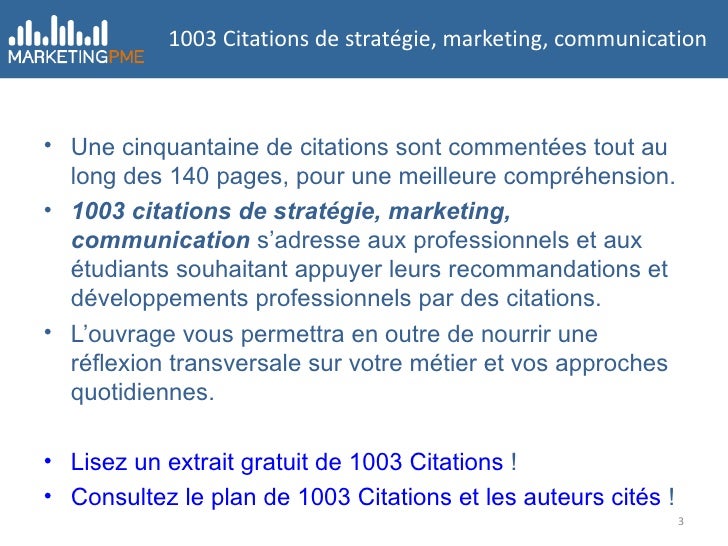 MARKETINGPME

1003 Citations de stratégie, marketing, communication

• Une cinquantaine de citations sont commentées tout au long des 140 pages, pour une meilleure compréhension.

• 1003 citations de stratégie, marketing, communication s'adresse aux professionnels et aux étudiants souhaitant appuyer leurs recommandations et développements professionnels par des citations.

• L'ouvrage vous permettra en outre de nourrir une réflexion transversale sur votre métier et vos approches quotidiennes.

• Lisez un extrait gratuit de 1003 Citations !

• Consultez le plan de 1003 Citations et les auteurs cités !

3